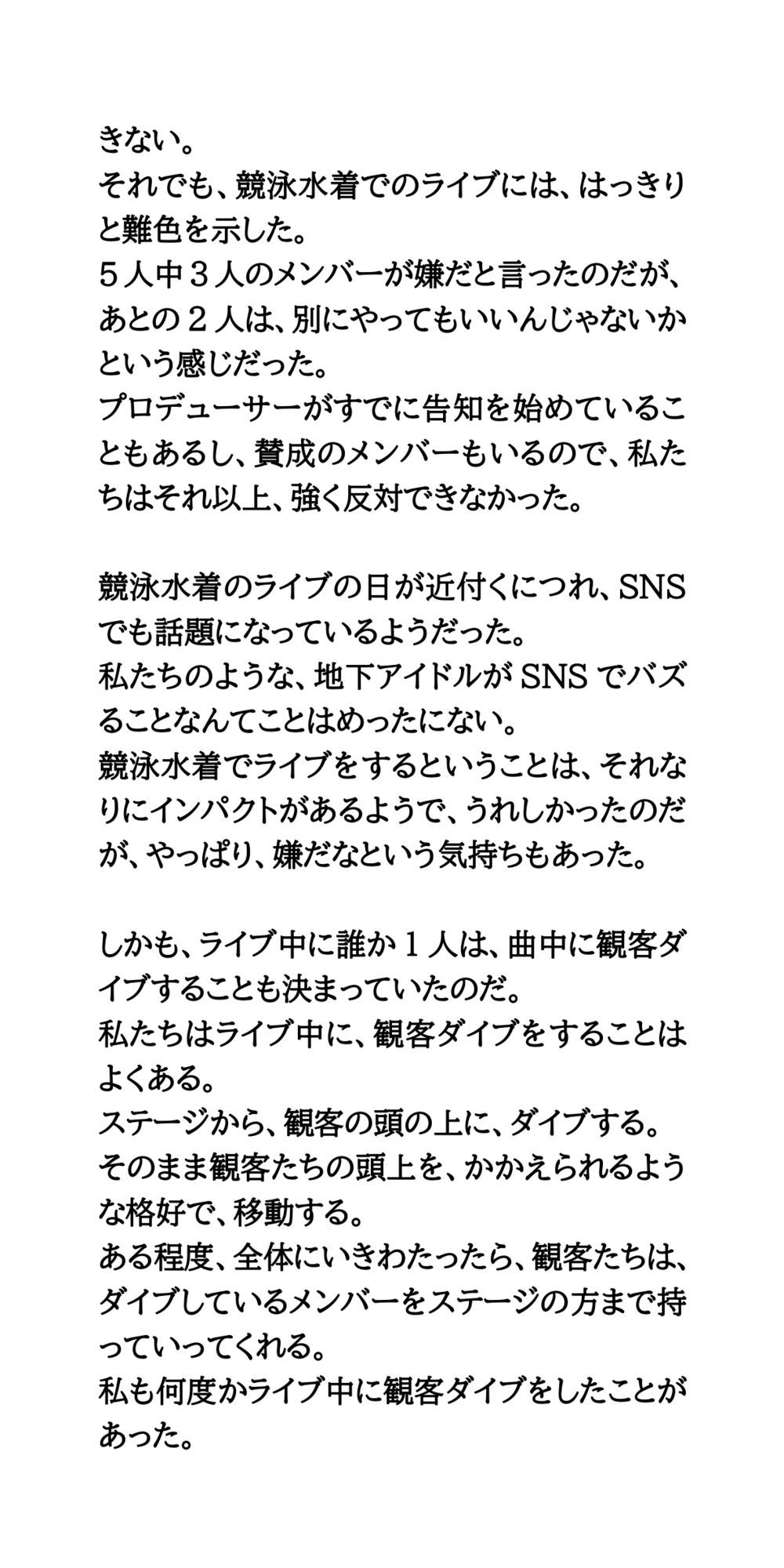 きない。
それでも、競泳水着でのライブには、はっきりと難色を示した。
５人中３人のメンバーが嫌だと言ったのだが、あとの２人は、別にやってもいいんじゃないかという感じだった。
プロデューサーがすでに告知を始めていることもあるし、賛成のメンバーもいるので、私たちはそれ以上、強く反対できなかった。

競泳水着のライブの日が近付くにつれ、SNSでも話題になっているようだった。
私たちのような、地下アイドルがSNSでバズることなんてことはめったにない。
競泳水着でライブをするということは、それなりにインパクトがあるようで、うれしかったのだが、やっぱり、嫌だなという気持ちもあった。

しかも、ライブ中に誰か１人は、曲中に観客ダイブすることも決まっていたのだ。
私たちはライブ中に、観客ダイブをすることはよくある。
ステージから、観客の頭の上に、ダイブする。
そのまま観客たちの頭上を、かかえられるような格好で、移動する。
ある程度、全体にいきわたったら、観客たちは、ダイブしているメンバーをステージの方まで持っていってくれる。
私も何度かライブ中に観客ダイブをしたことがあった。